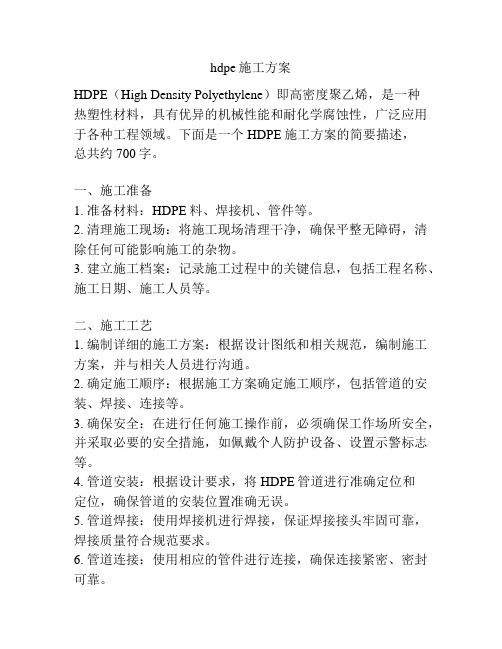 hdpe 施工方案

HDPE（High Density Polyethylene）即高密度聚乙烯，是一种热塑性材料，具有优异的机械性能和耐化学腐蚀性，广泛应用于各种工程领域。下面是一个 HDPE 施工方案的简要描述，总共约 700 字。

一、施工准备
1. 准备材料：HDPE 料、焊接机、管件等。
2. 清理施工现场：将施工现场清理干净，确保平整无障碍，清除任何可能影响施工的杂物。
3. 建立施工档案：记录施工过程中的关键信息，包括工程名称、施工日期、施工人员等。

二、施工工艺
1. 编制详细的施工方案：根据设计图纸和相关规范，编制施工方案，并与相关人员进行沟通。
2. 确定施工顺序：根据施工方案确定施工顺序，包括管道的安装、焊接、连接等。
3. 确保安全：在进行任何施工操作前，必须确保工作场所安全，并采取必要的安全措施，如佩戴个人防护设备、设置示警标志等。
4. 管道安装：根据设计要求，将 HDPE 管道进行准确定位和定位，确保管道的安装位置准确无误。
5. 管道焊接：使用焊接机进行焊接，保证焊接接头牢固可靠，焊接质量符合规范要求。
6. 管道连接：使用相应的管件进行连接，确保连接紧密、密封可靠。